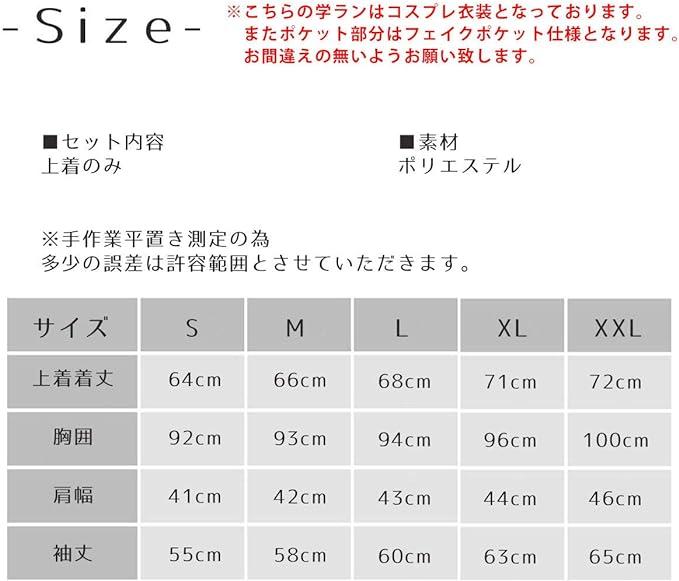 -Size-

※こちらの学ランはコスプレ衣装となっております。
またポケット部分はフェイクポケット仕様となります。
お間違えの無いようお願い致します。

■セット内容
上着のみ

■素材
ポリエステル

※手作業平置き測定の為
多少の誤差は許容範囲とさせていただきます。

| サイズ | S | M | L | XL | XXL |
|---|---|---|---|---|---|
| 上着着丈 | 64cm | 66cm | 68cm | 71cm | 72cm |
| 胸囲 | 92cm | 93cm | 94cm | 96cm | 100cm |
| 肩幅 | 41cm | 42cm | 43cm | 44cm | 46cm |
| 袖丈 | 55cm | 58cm | 60cm | 63cm | 65cm |